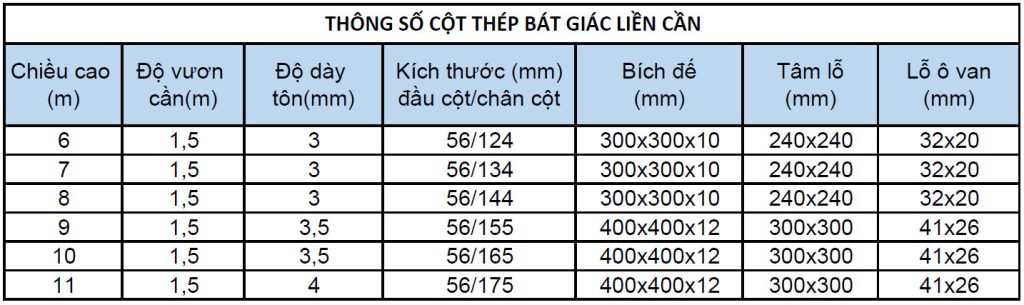 THÔNG SỐ CỘT THÉP BÁT GIÁC LIỀN CẦN

| Chiều cao (m) | Độ vươn cần(m) | Độ dày tôn(mm) | Kích thước (mm) đầu cột/chân cột | Bích đế (mm) | Tâm lỗ (mm) | Lỗ ô van (mm) |
|---|---|---|---|---|---|---|
| 6 | 1,5 | 3 | 56/124 | 300x300x10 | 240x240 | 32x20 |
| 7 | 1,5 | 3 | 56/134 | 300x300x10 | 240x240 | 32x20 |
| 8 | 1,5 | 3 | 56/144 | 300x300x10 | 240x240 | 32x20 |
| 9 | 1,5 | 3,5 | 56/155 | 400x400x12 | 300x300 | 41x26 |
| 10 | 1,5 | 3,5 | 56/165 | 400x400x12 | 300x300 | 41x26 |
| 11 | 1,5 | 4 | 56/175 | 400x400x12 | 300x300 | 41x26 |